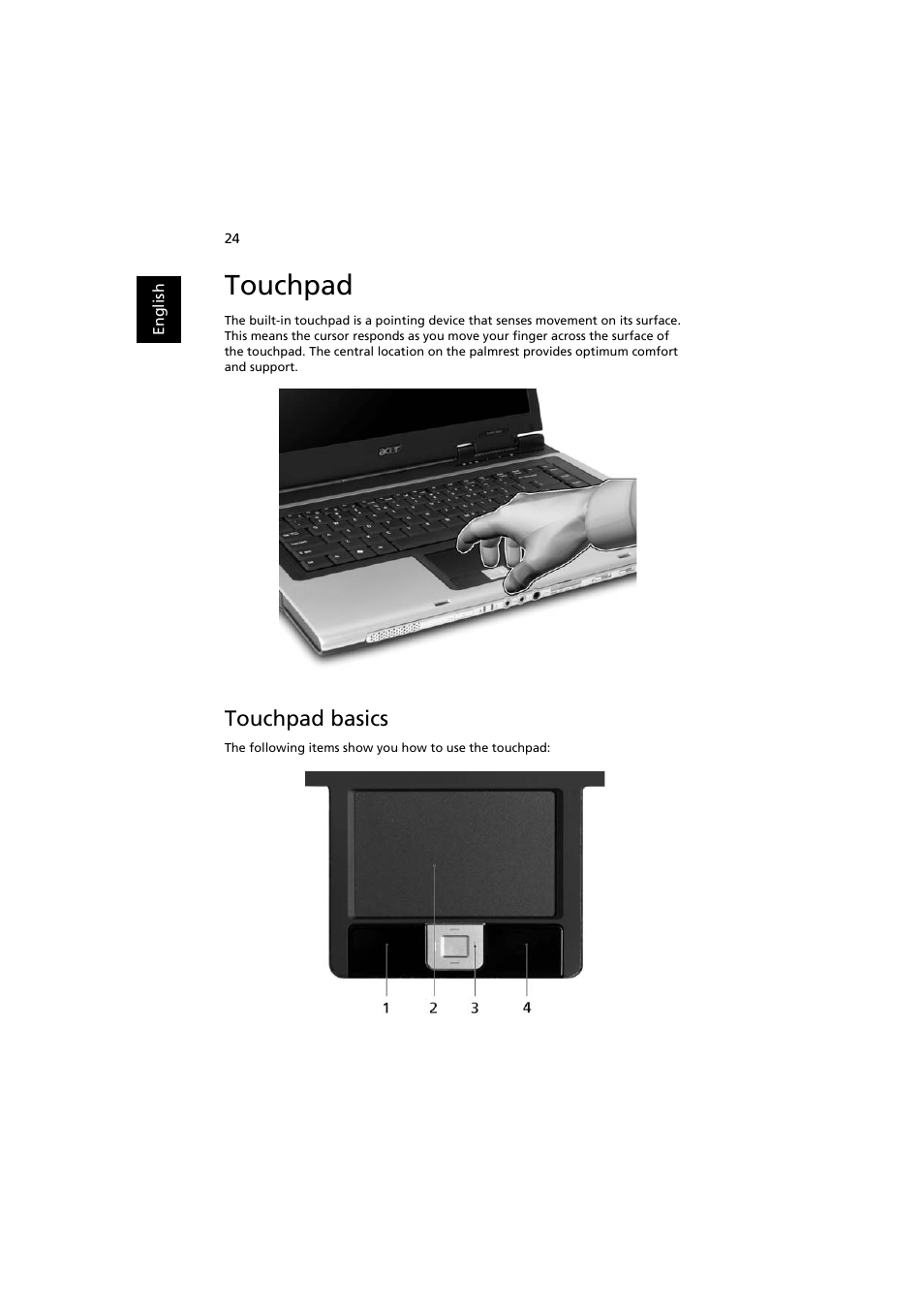 24

English

Touchpad

The built-in touchpad is a pointing device that senses movement on its surface. This means the cursor responds as you move your finger across the surface of the touchpad. The central location on the palmrest provides optimum comfort and support.

acer

Touchpad basics

The following items show you how to use the touchpad:

1 2 3 4